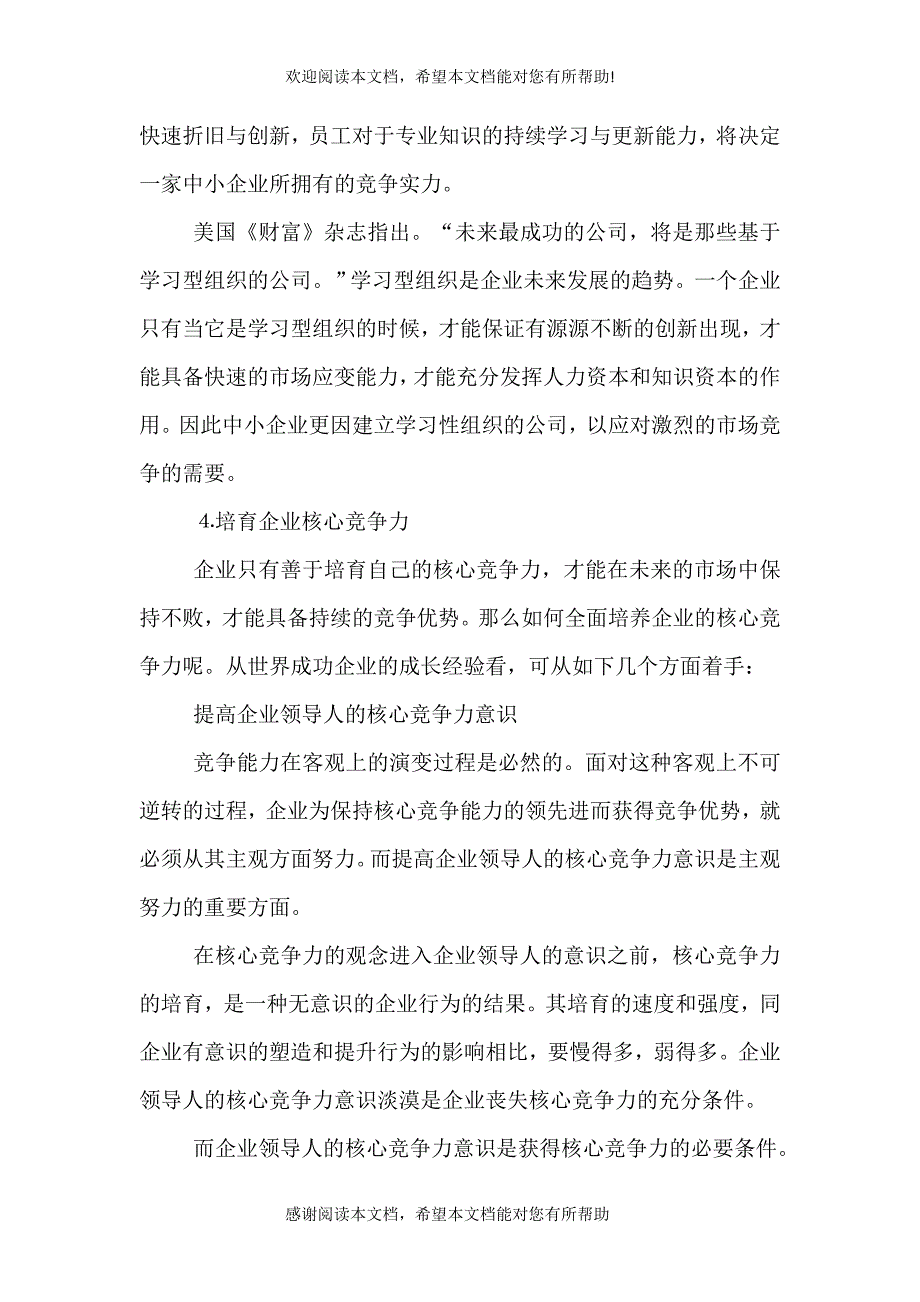 欢迎阅读本文档，希望本文档能对您有所帮助!

快速折旧与创新，员工对于专业知识的持续学习与更新能力，将决定一家中小企业所拥有的竞争实力。

美国《财富》杂志指出。“未来最成功的公司，将是那些基于学习型组织的公司。”学习型组织是企业未来发展的趋势。一个企业只有当它是学习型组织的时候，才能保证有源源不断的创新出现，才能具备快速的市场应变能力，才能充分发挥人力资本和知识资本的作用。因此中小企业更因建立学习性组织的公司，以应对激烈的市场竞争的需要。

4.培育企业核心竞争力

企业只有善于培育自己的核心竞争力，才能在未来的市场中保持不败，才能具备持续的竞争优势。那么如何全面培养企业的核心竞争力呢。从世界成功企业的成长经验看，可从如下几个方面着手：

提高企业领导人的核心竞争力意识

竞争能力在客观上的演变过程是必然的。面对这种客观上不可逆转的过程，企业为保持核心竞争能力的领先进而获得竞争优势，就必须从其主观方面努力。而提高企业领导人的核心竞争力意识是主观努力的重要方面。

在核心竞争力的观念进入企业领导人的意识之前，核心竞争力的培育，是一种无意识的企业行为的结果。其培育的速度和强度，同企业有意识的塑造和提升行为的影响相比，要慢得多，弱得多。企业领导人的核心竞争力意识淡漠是企业丧失核心竞争力的充分条件。

而企业领导人的核心竞争力意识是获得核心竞争力的必要条件。

感谢阅读本文档，希望本文档能对您有所帮助